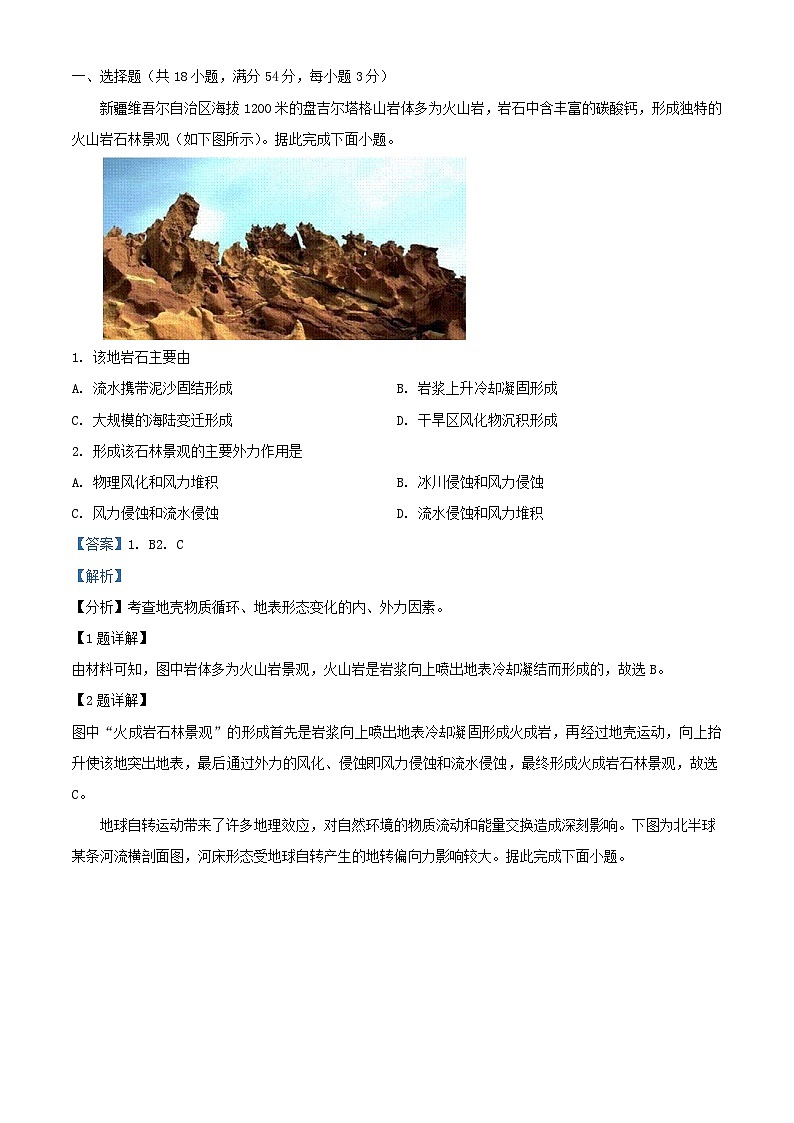 一、选择题（共 18 小题，满分 54 分，每小题 3 分）

新疆维吾尔自治区海拔 1200 米的盘吉尔塔格山岩体多为火山岩，岩石中含丰富的碳酸钙，形成独特的火山岩石林景观（如下图所示）。据此完成下面小题。

1. 该地岩石主要由

A. 流水携带泥沙固结形成

B. 岩浆上升冷却凝固形成

C. 大规模的海陆变迁形成

D. 干旱区风化物沉积形成

2. 形成该石林景观的主要外力作用是

A. 物理风化和风力堆积

B. 冰川侵蚀和风力侵蚀

C. 风力侵蚀和流水侵蚀

D. 流水侵蚀和风力堆积

【答案】1. B2. C

【解析】

【分析】考查地壳物质循环、地表形态变化的内、外力因素。

【1 题详解】

由材料可知，图中岩体多为火山岩景观，火山岩是岩浆向上喷出地表冷却凝结而形成的，故选 B。

【2 题详解】

图中“火成岩石林景观”的形成首先是岩浆向上喷出地表冷却凝固形成火成岩，再经过地壳运动，向上抬升使该地突出地表，最后通过外力的风化、侵蚀即风力侵蚀和流水侵蚀，最终形成火成岩石林景观，故选 C。

地球自转运动带来了许多地理效应，对自然环境的物质流动和能量交换造成深刻影响。下图为北半球某条河流横剖面图，河床形态受地球自转产生的地转偏向力影响较大。据此完成下面小题。